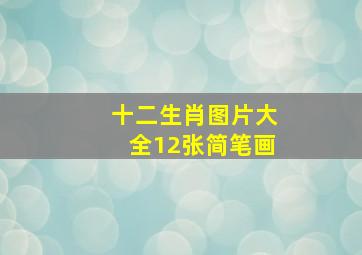 十二生肖图片大全12张简笔画